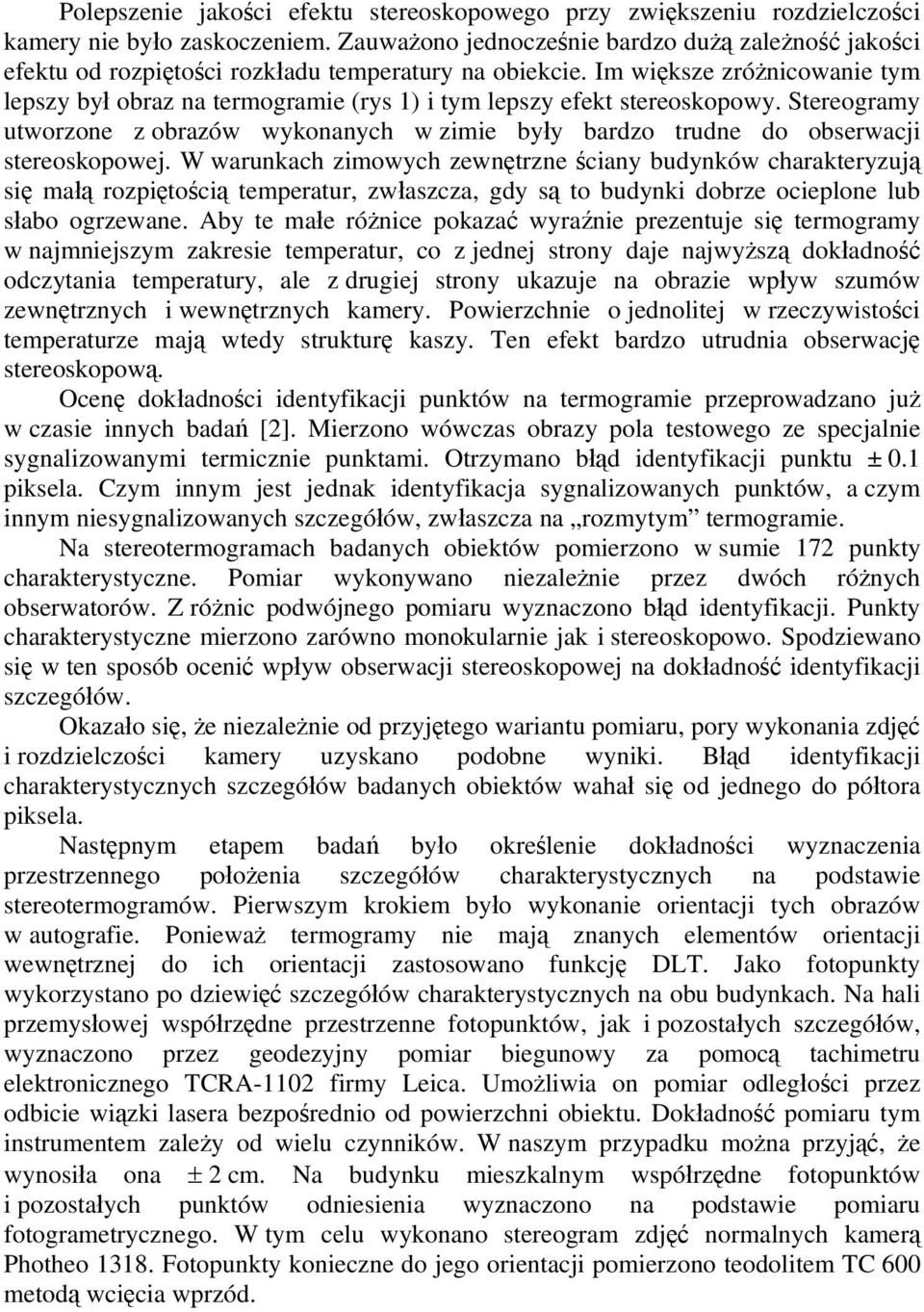 Polepszenie jakości efektu stereoskopowego przy zwiększeniu rozdzielczości kamery nie było zaskoczeniem. Zauważono jednocześnie bardzo dużą zależność jakości efektu od rozpiętości rozkładu temperatury na obiekcie. Im większe zróżnicowanie tym lepszy był obraz na termogramie (rys 1) i tym lepszy efekt stereoskopowy. Stereogramy utworzone z obrazów wykonanych w zimie były bardzo trudne do obserwacji stereoskopowej. W warunkach zimowych zewnętrzne ściany budynków charakteryzują się małą rozpiętością temperatur, zwłaszcza, gdy są to budynki dobrze ocieplone lub słabo ogrzewane. Aby te małe różnice pokazać wyraźnie prezentuje się termogramy w najmniejszym zakresie temperatur, co z jednej strony daje najwyższą dokładność odczytania temperatury, ale z drugiej strony ukazuje na obrazie wpływ szumów zewnętrznych i wewnętrznych kamery. Powierzchnie o jednolitej w rzeczywistości temperaturze mają wtedy strukturę kaszy. Ten efekt bardzo utrudnia obserwację stereoskopową.

Ocenę dokładności identyfikacji punktów na termogramie przeprowadzano już w czasie innych badań [2]. Mierzono wówczas obrazy pola testowego ze specjalnie sygnalizowanymi termicznie punktami. Otrzymano błąd identyfikacji punktu ± 0.1 piksela. Czym innym jest jednak identyfikacja sygnalizowanych punktów, a czym innym niesygnalizowanych szczegółów, zwłaszcza na „rozmytym” termogramie.

Na stereotermogramach badanych obiektów pomierzono w sumie 172 punkty charakterystyczne. Pomiar wykonywano niezależnie przez dwóch różnych obserwatorów. Z różnic podwójnego pomiaru wyznaczono błąd identyfikacji. Punkty charakterystyczne mierzono zarówno monokularnie jak i stereoskopowo. Spodziewano się w ten sposób ocenić wpływ obserwacji stereoskopowej na dokładność identyfikacji szczegółów.

Okazało się, że niezależnie od przyjętego wariantu pomiaru, pory wykonania zdjęć i rozdzielczości kamery uzyskano podobne wyniki. Błąd identyfikacji charakterystycznych szczegółów badanych obiektów wahał się od jednego do półtora piksela.

Następnym etapem badań było określenie dokładności wyznaczenia przestrzennego położenia szczegółów charakterystycznych na podstawie stereotermogramów. Pierwszym krokiem było wykonanie orientacji tych obrazów w autografie. Ponieważ termogramy nie mają znanych elementów orientacji wewnętrznej do ich orientacji zastosowano funkcję DLT. Jako fotopunkty wykorzystano po dziewięć szczegółów charakterystycznych na obu budynkach. Na hali przemysłowej współrzędne przestrzenne fotopunktów, jak i pozostałych szczegółów, wyznaczono przez geodezyjny pomiar biegunowy za pomocą tachimetru elektronicznego TCRA-1102 firmy Leica. Umożliwia on pomiar odległości przez odbicie wiązki lasera bezpośrednio od powierzchni obiektu. Dokładność pomiaru tym instrumentem zależy od wielu czynników. W naszym przypadku można przyjąć, że wynosiła ona ± 2 cm. Na budynku mieszkalnym współrzędne fotopunktów i pozostałych punktów odniesienia wyznaczono na podstawie pomiaru fotogrametrycznego. W tym celu wykonano stereogram zdjęć normalnych kamerą Photheo 1318. Fotopunkty konieczne do jego orientacji pomierzono teodolitem TC 600 metodą wcięcia wprzód.